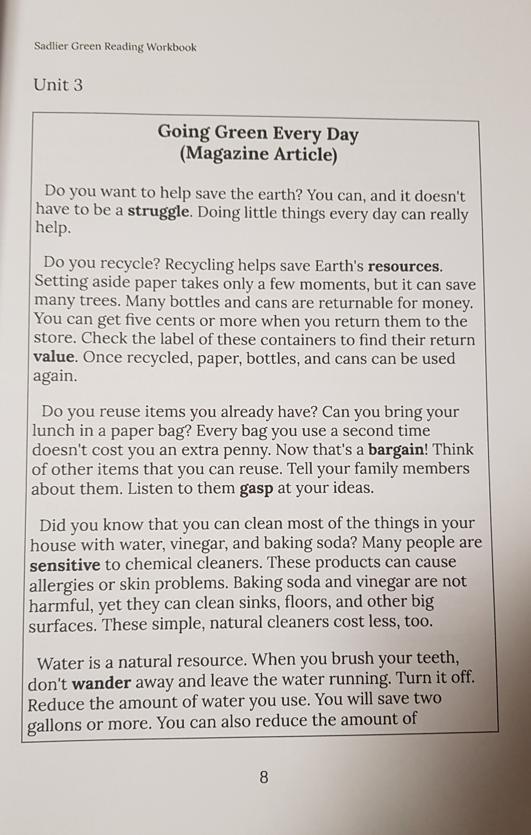 Sadlier Green Reading Workbook

Unit 3

Going Green Every Day
(Magazine Article)

Do you want to help save the earth? You can, and it doesn't have to be a struggle. Doing little things every day can really help.

Do you recycle? Recycling helps save Earth's resources. Setting aside paper takes only a few moments, but it can save many trees. Many bottles and cans are returnable for money. You can get five cents or more when you return them to the store. Check the label of these containers to find their return value. Once recycled, paper, bottles, and cans can be used again.

Do you reuse items you already have? Can you bring your lunch in a paper bag? Every bag you use a second time doesn't cost you an extra penny. Now that's a bargain! Think of other items that you can reuse. Tell your family members about them. Listen to them gasp at your ideas.

Did you know that you can clean most of the things in your house with water, vinegar, and baking soda? Many people are sensitive to chemical cleaners. These products can cause allergies or skin problems. Baking soda and vinegar are not harmful, yet they can clean sinks, floors, and other big surfaces. These simple, natural cleaners cost less, too.

Water is a natural resource. When you brush your teeth, don't wander away and leave the water running. Turn it off. Reduce the amount of water you use. You will save two gallons or more. You can also reduce the amount of

8